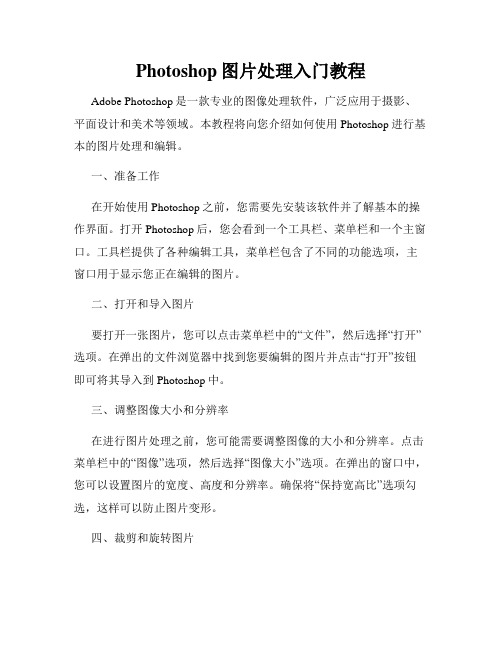 Photoshop 图片处理入门教程

Adobe Photoshop 是一款专业的图像处理软件，广泛应用于摄影、平面设计和美术等领域。本教程将向您介绍如何使用 Photoshop 进行基本的图片处理和编辑。

一、准备工作

在开始使用 Photoshop 之前，您需要先安装该软件并了解基本的操作界面。打开 Photoshop 后，您会看到一个工具栏、菜单栏和一个主窗口。工具栏提供了各种编辑工具，菜单栏包含了不同的功能选项，主窗口用于显示您正在编辑的图片。

二、打开和导入图片

要打开一张图片，您可以点击菜单栏中的“文件”，然后选择“打开”选项。在弹出的文件浏览器中找到您要编辑的图片并点击“打开”按钮即可将其导入到 Photoshop 中。

三、调整图像大小和分辨率

在进行图片处理之前，您可能需要调整图像的大小和分辨率。点击菜单栏中的“图像”选项，然后选择“图像大小”选项。在弹出的窗口中，您可以设置图片的宽度、高度和分辨率。确保将“保持宽高比”选项勾选，这样可以防止图片变形。

四、裁剪和旋转图片